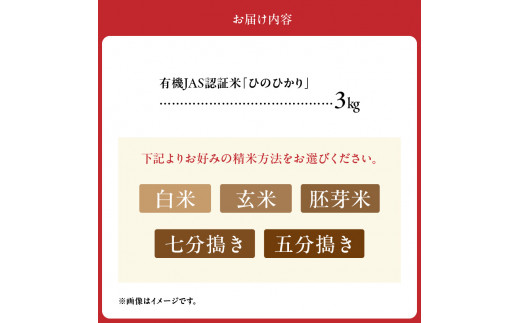 お届け内容

有機JAS認証米「ひのひかり」
……………………………………3kg

下記よりお好みの精米方法をお選びください。

白米 玄米 胚芽米

七分搗き 五分搗き

※画像はイメージです。